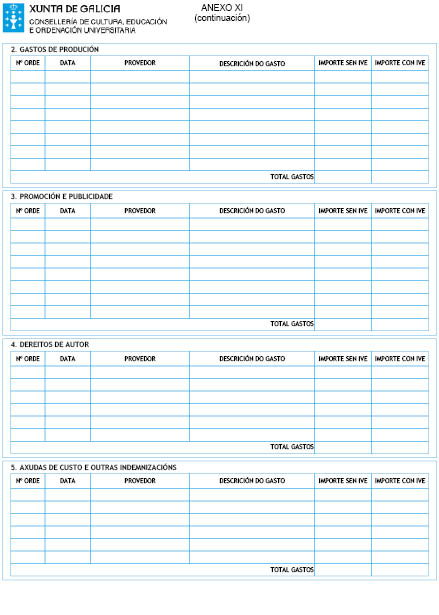 XUNTA DE GALICIA
CONSELLERÍA DE CULTURA, EDUCACIÓN E ORDENACIÓN UNIVERSITARIA

ANEXO XI
(continuación)

2. GASTOS DE PRODUCIÓN

| Nº ORDE | DATA | PROVEDOR | DESCRICIÓN DO GASTO | IMPORTE SEN IVE | IMPORTE CON IVE |
|---|---|---|---|---|---|
| | | | | | |
| | | | | | |
| | | | | | |
| | | | | | |
| | | | | | |
| | | | | | |
| | | | | | |
| | | | | | |
| | | | TOTAL GASTOS | | |

3. PROMOCIÓN E PUBLICIDADE

| Nº ORDE | DATA | PROVEDOR | DESCRICIÓN DO GASTO | IMPORTE SEN IVE | IMPORTE CON IVE |
|---|---|---|---|---|---|
| | | | | | |
| | | | | | |
| | | | | | |
| | | | | | |
| | | | | | |
| | | | | | |
| | | | | | |
| | | | | | |
| | | | TOTAL GASTOS | | |

4. DEREITOS DE AUTOR

| Nº ORDE | DATA | PROVEDOR | DESCRICIÓN DO GASTO | IMPORTE SEN IVE | IMPORTE CON IVE |
|---|---|---|---|---|---|
| | | | | | |
| | | | | | |
| | | | | | |
| | | | | | |
| | | | | | |
| | | | | | |
| | | | TOTAL GASTOS | | |

5. AXUDAS DE CUSTO E OUTRAS INDEMNIZACIÓNS

| Nº ORDE | DATA | PROVEDOR | DESCRICIÓN DO GASTO | IMPORTE SEN IVE | IMPORTE CON IVE |
|---|---|---|---|---|---|
| | | | | | |
| | | | | | |
| | | | | | |
| | | | | | |
| | | | | | |
| | | | | | |
| | | | TOTAL GASTOS | | |